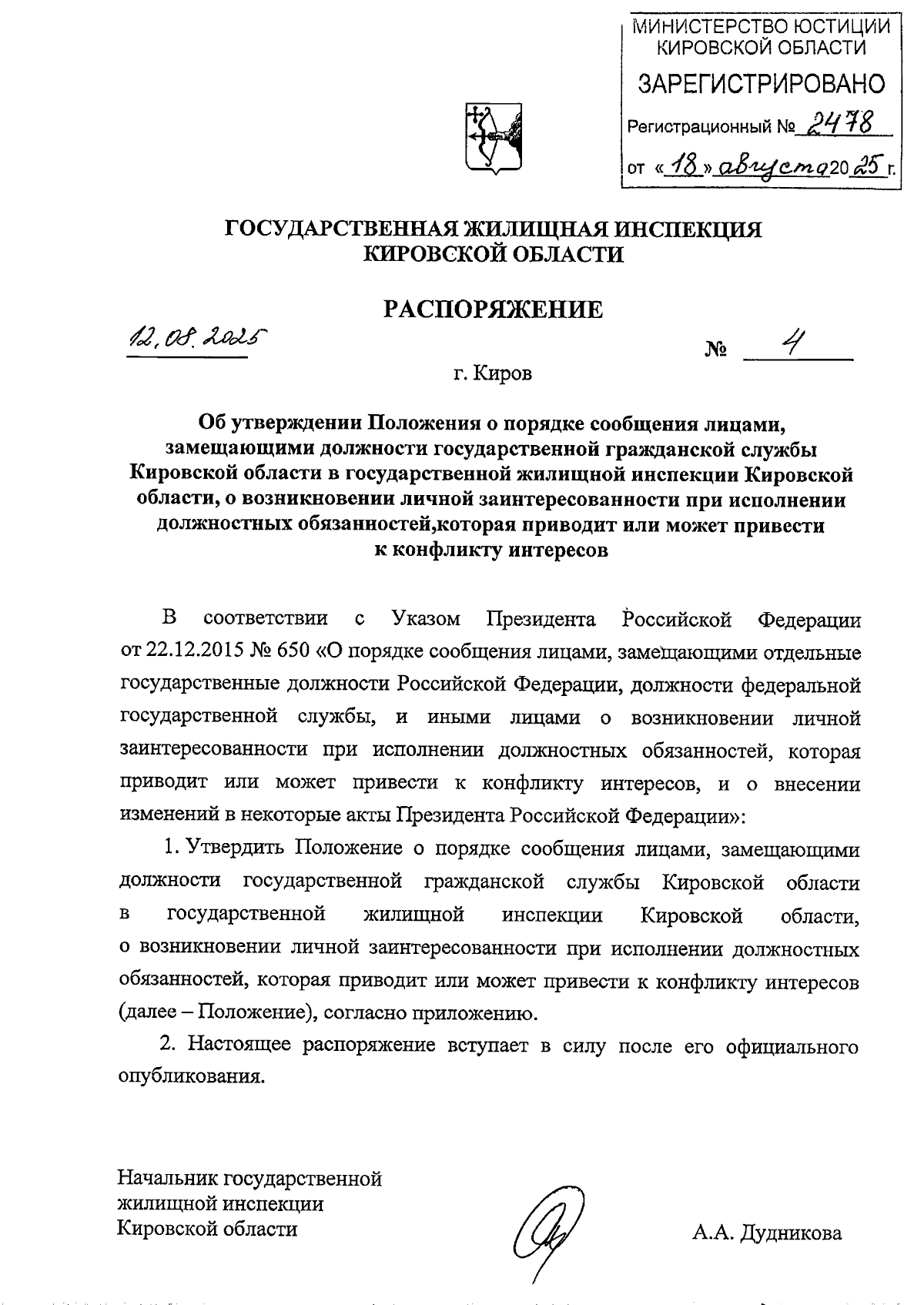 МИНИСТЕРСТВО ЮСТИЦИИ КИРОВСКОЙ ОБЛАСТИ
ЗАРЕГИСТРИРОВАНО
Регистрационный № 2478
от «18» августа 2025 г.

ГОСУДАРСТВЕННАЯ ЖИЛИЩНАЯ ИНСПЕКЦИЯ
КИРОВСКОЙ ОБЛАСТИ

РАСПОРЯЖЕНИЕ

12.08.2025 № 4

г. Киров

Об утверждении Положения о порядке сообщения лицами, замещающими должности государственной гражданской службы Кировской области в государственной жилищной инспекции Кировской области, о возникновении личной заинтересованности при исполнении должностных обязанностей,которая приводит или может привести к конфликту интересов

В соответствии с Указом Президента Российской Федерации от 22.12.2015 № 650 «О порядке сообщения лицами, замещающими отдельные государственные должности Российской Федерации, должности федеральной государственной службы, и иными лицами о возникновении личной заинтересованности при исполнении должностных обязанностей, которая приводит или может привести к конфликту интересов, и о внесении изменений в некоторые акты Президента Российской Федерации»:

1. Утвердить Положение о порядке сообщения лицами, замещающими должности государственной гражданской службы Кировской области в государственной жилищной инспекции Кировской области, о возникновении личной заинтересованности при исполнении должностных обязанностей, которая приводит или может привести к конфликту интересов (далее – Положение), согласно приложению.

2. Настоящее распоряжение вступает в силу после его официального опубликования.

Начальник государственной жилищной инспекции Кировской области

А.А. Дудникова